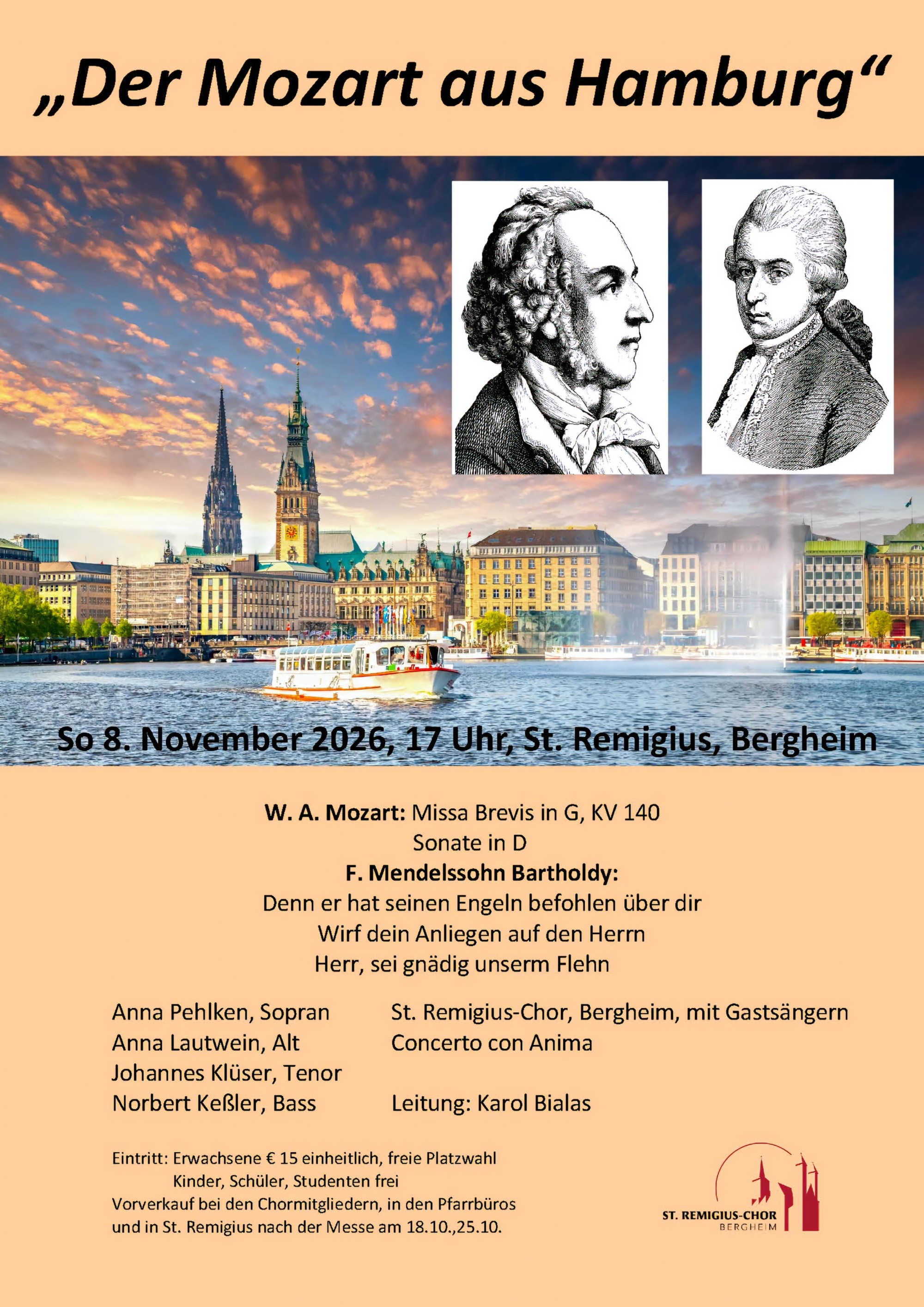 „Der Mozart aus Hamburg“

So 8. November 2026, 17 Uhr, St. Remigius, Bergheim

W. A. Mozart: Missa Brevis in G, KV 140
Sonate in D
F. Mendelssohn Bartholdy:
Denn er hat seinen Engeln befohlen über dir
Wirf dein Anliegen auf den Herrn
Herr, sei gnädig unserm Flehn

Anna Pehlken, Sopran
Anna Lautwein, Alt
Johannes Klüser, Tenor
Norbert Keßler, Bass

St. Remigius-Chor, Bergheim, mit Gastsängern
Concerto con Anima

Leitung: Karol Bialas

Eintritt: Erwachsene € 15 einheitlich, freie Platzwahl
Kinder, Schüler, Studenten frei
Vorverkauf bei den Chormitgliedern, in den Pfarrbüros
und in St. Remigius nach der Messe am 18.10.,25.10.

ST. REMIGIUS-CHOR
BERGHEIM